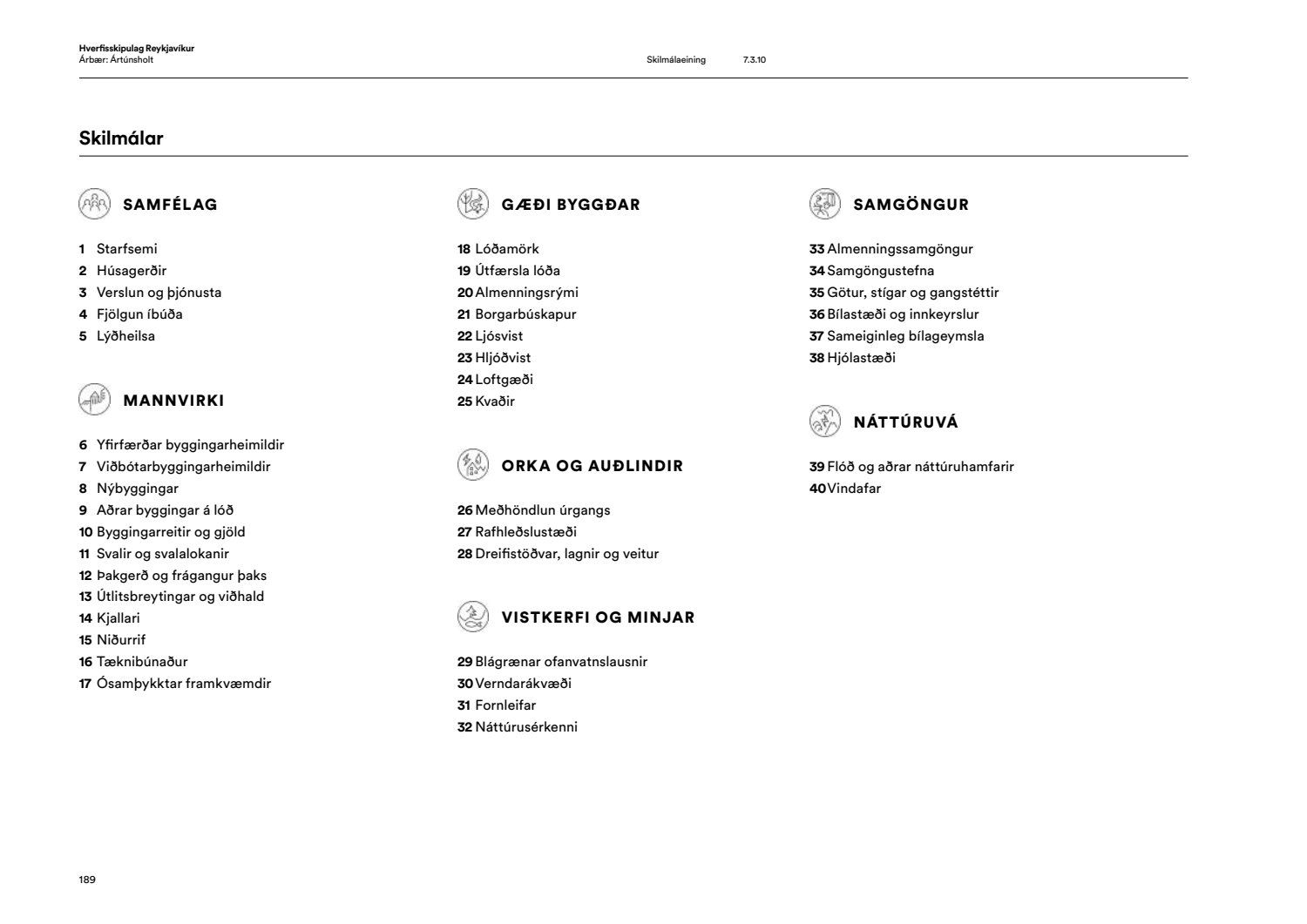 Hverfisskipulag Reykjavíkur
Árbær: Ártúnsholt

Skilmálaeining 7.3.10

Skilmálar

SAMFÉLAG

1 Starfsemi
2 Húsagerðir
3 Verslun og þjónusta
4 Fjölgun íbúða
5 Lýðheilsa

MANNVIRKI

6 Yfirfærðar byggingarheimildir
7 Viðbótarbyggingarheimildir
8 Nýbyggingar
9 Aðrar byggingar á lóð
10 Byggingarreitir og gjöld
11 Svalir og svalalokanir
12 Þakgerð og frágangur þaks
13 Útlitsbreytingar og viðhald
14 Kjallari
15 Niðurrif
16 Tæknibúnaður
17 Ósamþykktar framkvæmdir

GÆÐI BYGGÐAR

18 Lóðamörk
19 Útfærsla lóða
20 Almenningsrými
21 Borgarbúskapur
22 Ljósvist
23 Hljóðvist
24 Loftgæði
25 Kvaðir

ORKA OG AUÐLINDIR

26 Meðhöndlun úrgangs
27 Rafhleðslustæði
28 Dreifistöðvar, lagnir og veitur

VISTKERFI OG MINJAR

29 Blágrænar ofanvatnslausnir
30 Verndarákvæði
31 Fornleifar
32 Náttúrusérkenni

SAMGÖNGUR

33 Almenningssamgöngur
34 Samgöngustefna
35 Götur, stígar og gangstéttir
36 Bílastæði og innkeyrslur
37 Sameiginleg bílageymsla
38 Hjólastæði

NÁTTÚRUVÁ

39 Flóð og aðrar náttúruhamfarir
40 Vindafar

189